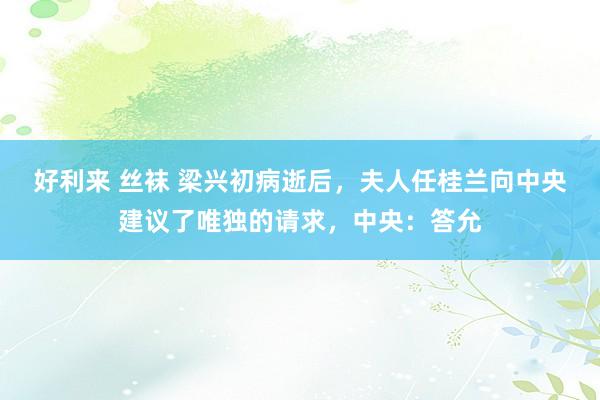 好利来 丝袜 梁兴初病逝后，夫人任桂兰向中央建议了唯独的请求，中央：答允